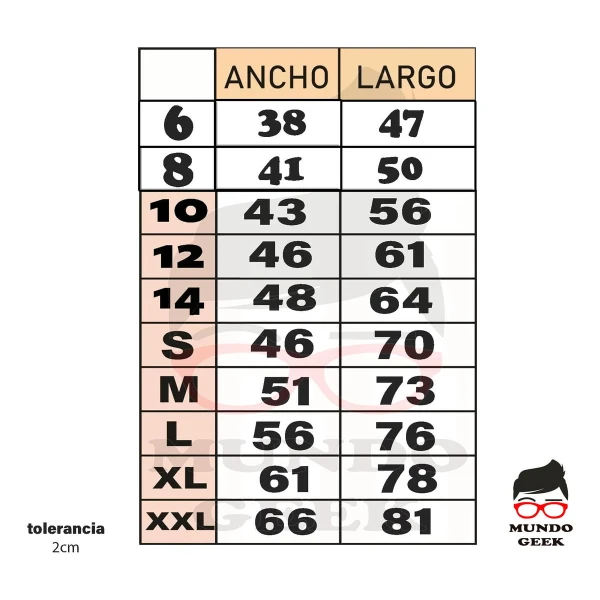 | | ANCHO | LARGO |
|---|---|---|
| 6 | 38 | 47 |
| 8 | 41 | 50 |
| 10 | 43 | 56 |
| 12 | 46 | 61 |
| 14 | 48 | 64 |
| S | 46 | 70 |
| M | 51 | 73 |
| L | 56 | 76 |
| XL | 61 | 78 |
| XXL | 66 | 81 |

MUNDO GEEK

tolerancia
2cm

MUNDO
GEEK